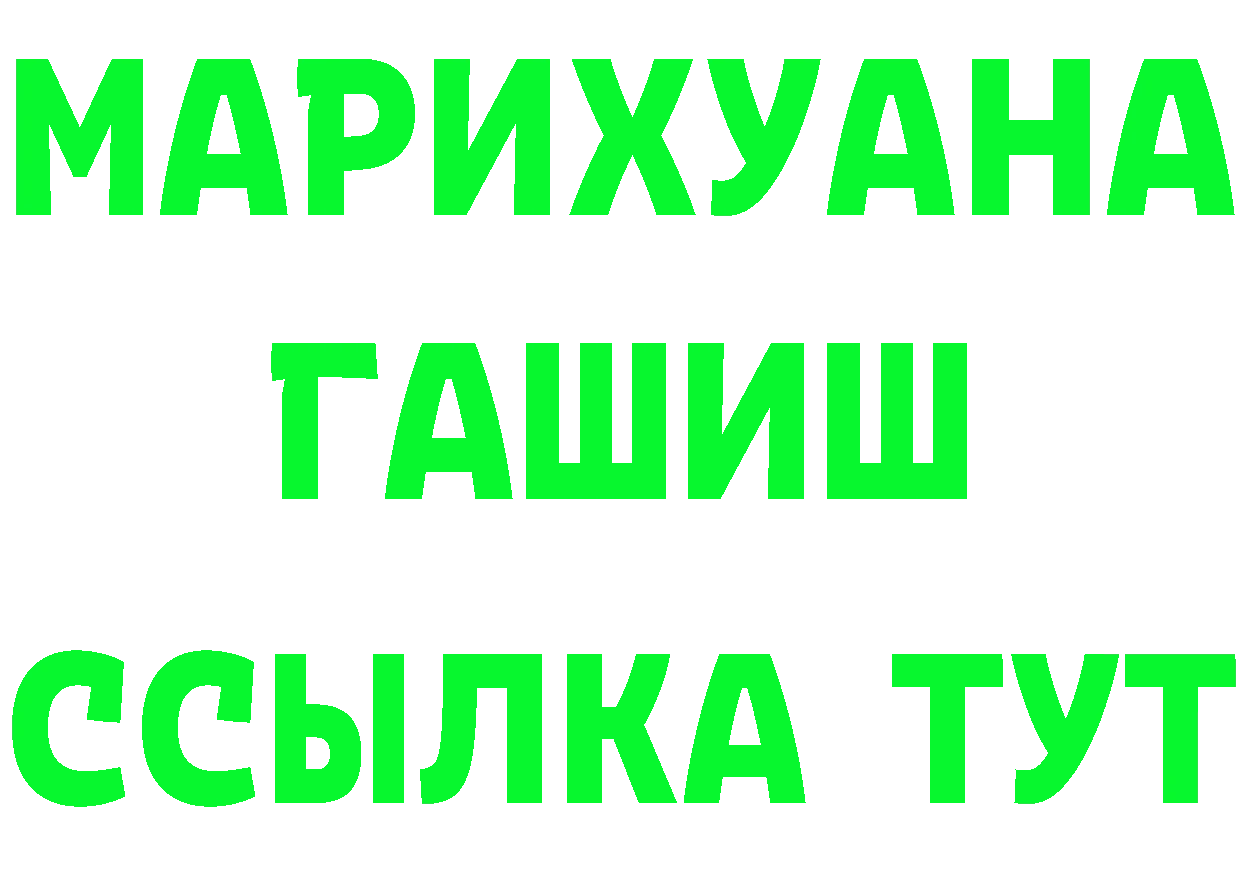 МАРИХУАНА
ГАШИШ
ССЫЛКА ТУТ